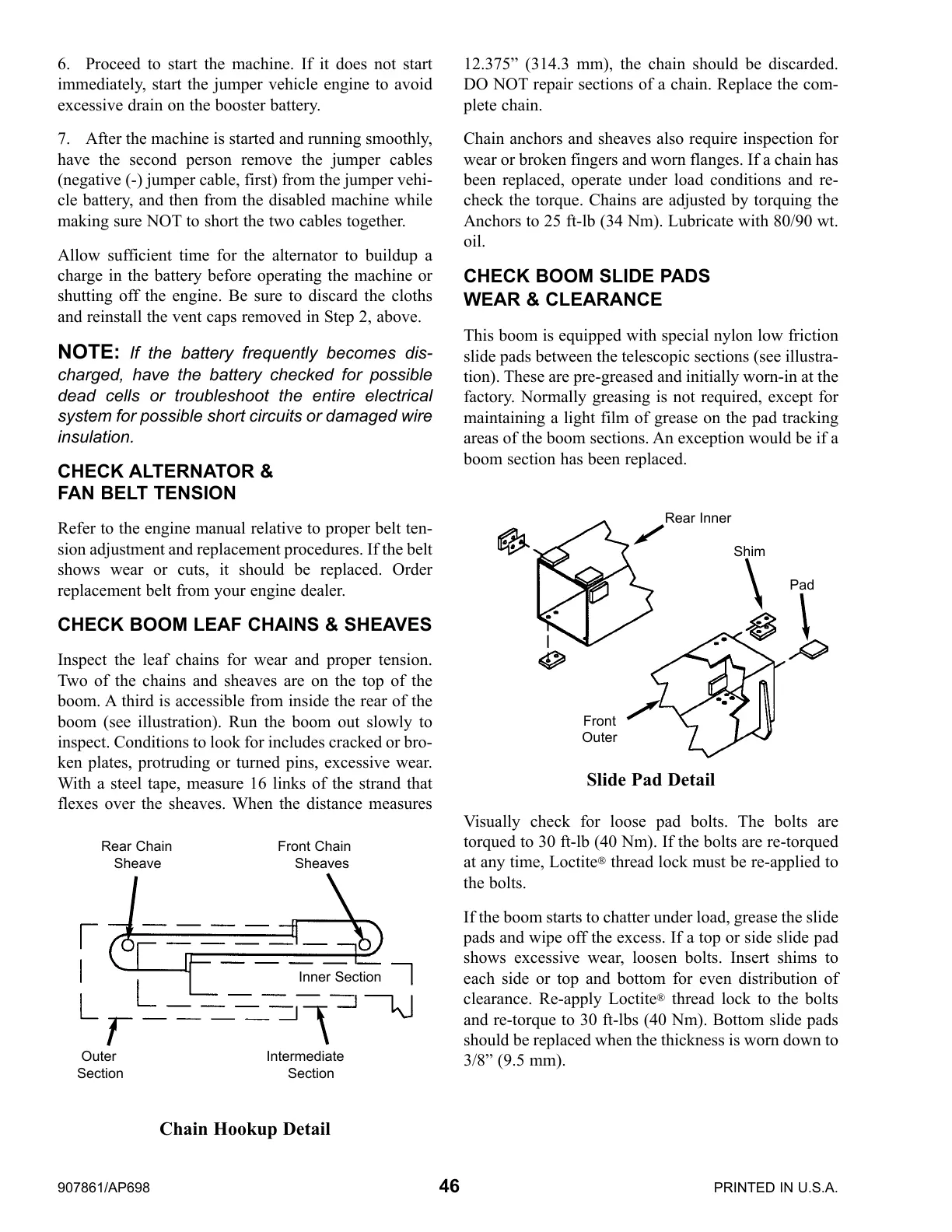 6. Proceed to start the machine. If it does not start immediately, start the jumper vehicle engine to avoid excessive drain on the booster battery.

7. After the machine is started and running smoothly, have the second person remove the jumper cables (negative (-) jumper cable, first) from the jumper vehicle battery, and then from the disabled machine while making sure NOT to short the two cables together.

Allow sufficient time for the alternator to buildup a charge in the battery before operating the machine or shutting off the engine. Be sure to discard the cloths and reinstall the vent caps removed in Step 2, above.

NOTE: If the battery frequently becomes discharged, have the battery checked for possible dead cells or troubleshoot the entire electrical system for possible short circuits or damaged wire insulation.

CHECK ALTERNATOR & FAN BELT TENSION

Refer to the engine manual relative to proper belt tension adjustment and replacement procedures. If the belt shows wear or cuts, it should be replaced. Order replacement belt from your engine dealer.

CHECK BOOM LEAF CHAINS & SHEAVES

Inspect the leaf chains for wear and proper tension. Two of the chains and sheaves are on the top of the boom. A third is accessible from inside the rear of the boom (see illustration). Run the boom out slowly to inspect. Conditions to look for includes cracked or broken plates, protruding or turned pins, excessive wear. With a steel tape, measure 16 links of the strand that flexes over the sheaves. When the distance measures

Rear Chain Sheave

Front Chain Sheaves

Inner Section

Outer Section

Intermediate Section

Chain Hookup Detail

12.375” (314.3 mm), the chain should be discarded. DO NOT repair sections of a chain. Replace the complete chain.

Chain anchors and sheaves also require inspection for wear or broken fingers and worn flanges. If a chain has been replaced, operate under load conditions and recheck the torque. Chains are adjusted by torquing the Anchors to 25 ft-lb (34 Nm). Lubricate with 80/90 wt. oil.

CHECK BOOM SLIDE PADS WEAR & CLEARANCE

This boom is equipped with special nylon low friction slide pads between the telescopic sections (see illustration). These are pre-greased and initially worn-in at the factory. Normally greasing is not required, except for maintaining a light film of grease on the pad tracking areas of the boom sections. An exception would be if a boom section has been replaced.

Rear Inner

Shim

Pad

Front Outer

Slide Pad Detail

Visually check for loose pad bolts. The bolts are torqued to 30 ft-lb (40 Nm). If the bolts are re-torqued at any time, Loctite® thread lock must be re-applied to the bolts.

If the boom starts to chatter under load, grease the slide pads and wipe off the excess. If a top or side slide pad shows excessive wear, loosen bolts. Insert shims to each side or top and bottom for even distribution of clearance. Re-apply Loctite® thread lock to the bolts and re-torque to 30 ft-lbs (40 Nm). Bottom slide pads should be replaced when the thickness is worn down to 3/8” (9.5 mm).

907861/AP698 46 PRINTED IN U.S.A.